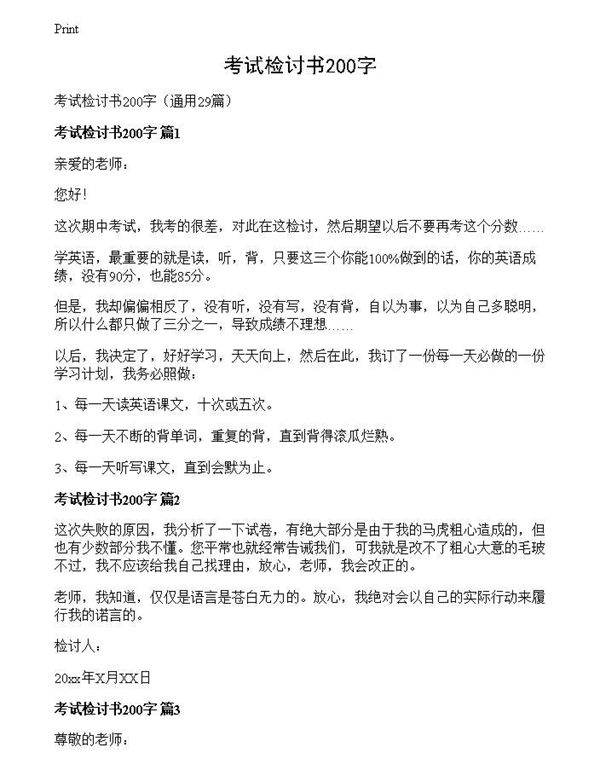 Print

考试检讨书200字

考试检讨书200字（通用29篇）

考试检讨书200字 篇1

亲爱的老师：

您好!

这次期中考试，我考的很差，对此在这检讨，然后期望以后不要再考这个分数……

学英语，最重要的就是读，听，背，只要这三个你能100%做到的话，你的英语成绩，没有90分，也能85分。

但是，我却偏偏相反了，没有听，没有写，没有背，自以为事，以为自己多聪明，所以什么都只做了三分之一，导致成绩不理想……

以后，我决定了，好好学习，天天向上，然后在此，我订了一份每一天必做的一份学习计划，我务必照做：

1、每一天读英语课文，十次或五次。

2、每一天不断的背单词，重复的背，直到背得滚瓜烂熟。

3、每一天听写课文，直到会默为止。

考试检讨书200字 篇2

这次失败的原因，我分析了一下试卷，有绝大部分是由于我的马虎粗心造成的，但也有少数部分我不懂。您平常也就经常告诫我们，可我就是改不了粗心大意的毛玻不过，我不应该给我自己找理由，放心，老师，我会改正的。

老师，我知道，仅仅是语言是苍白无力的。放心，我绝对会以自己的实际行动来履行我的诺言的。

检讨人：

20xx年X月XX日

考试检讨书200字 篇3

尊敬的老师：